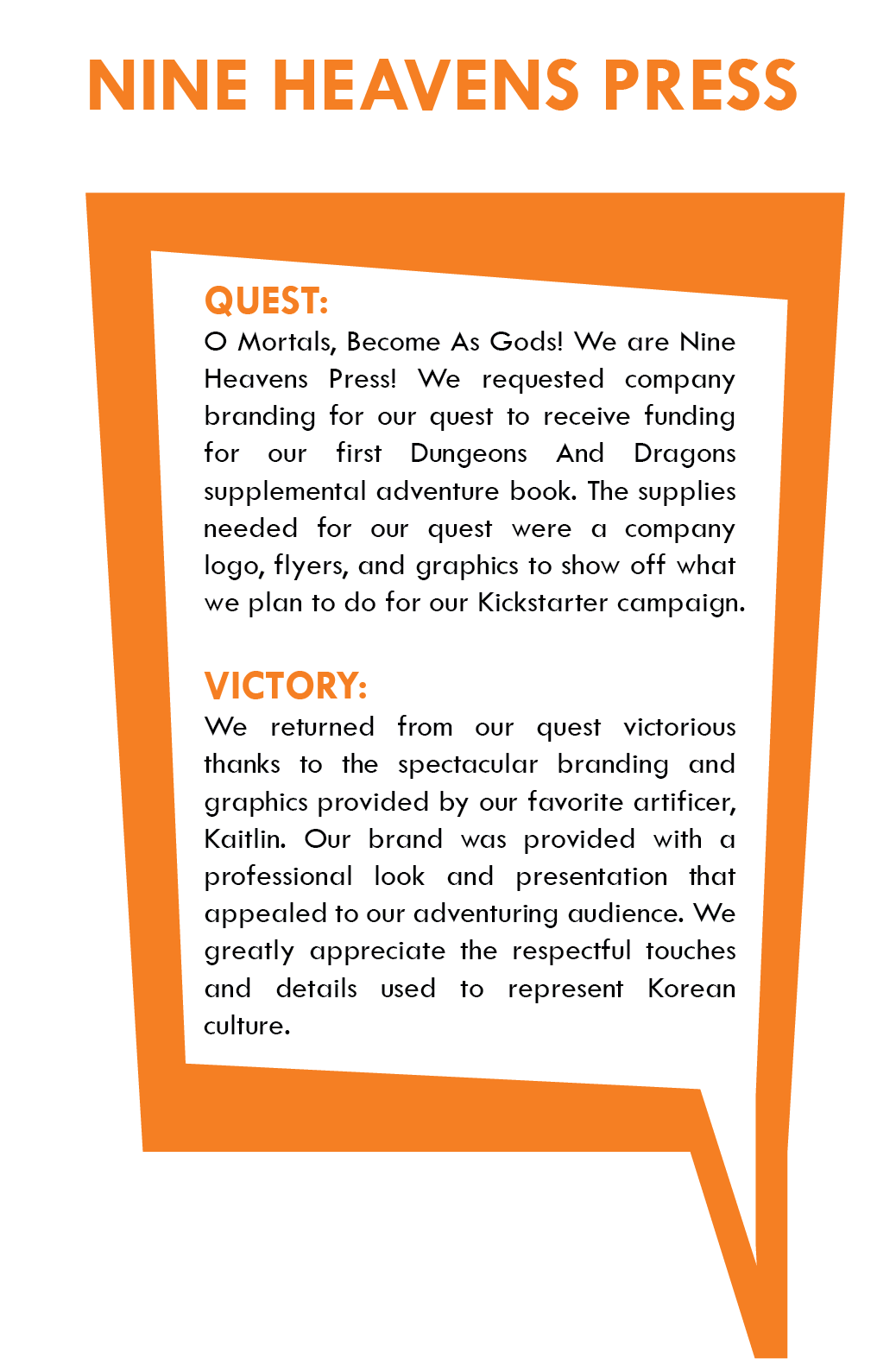 NINE HEAVENS PRESS

QUEST:
O Mortals, Become As Gods! We are Nine Heavens Press! We requested company branding for our quest to receive funding for our first Dungeons And Dragons supplemental adventure book. The supplies needed for our quest were a company logo, flyers, and graphics to show off what we plan to do for our Kickstarter campaign.

VICTORY:
We returned from our quest victorious thanks to the spectacular branding and graphics provided by our favorite artificer, Kaitlin. Our brand was provided with a professional look and presentation that appealed to our adventuring audience. We greatly appreciate the respectful touches and details used to represent Korean culture.